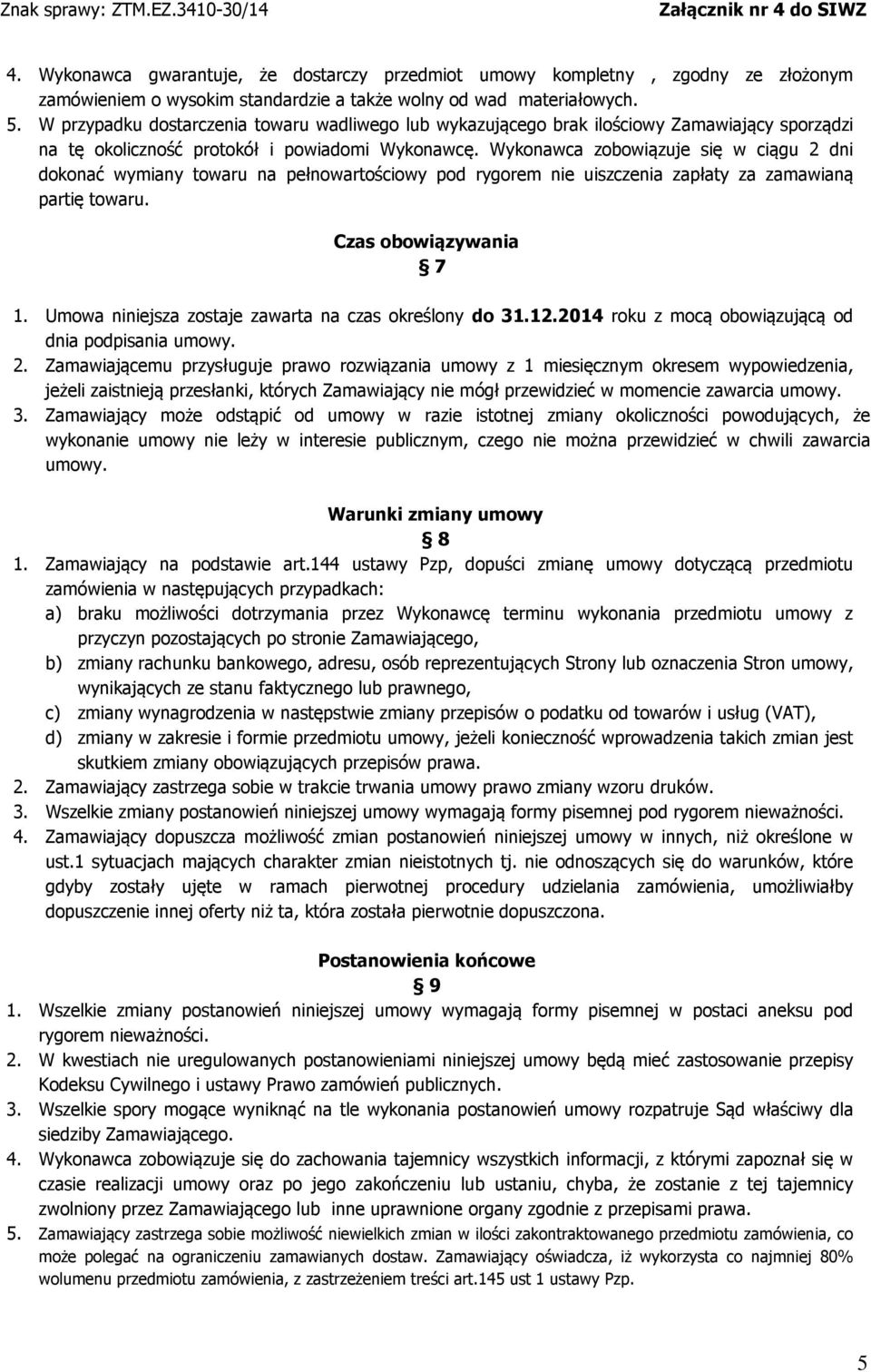 Znak sprawy: ZTM.EZ.3410-30/14 Załącznik nr 4 do SIWZ

4. Wykonawca gwarantuje, że dostarczy przedmiot umowy kompletny , zgodny ze złożonym zamówieniem o wysokim standardzie a także wolny od wad materiałowych.
5. W przypadku dostarczenia towaru wadliwego lub wykazującego brak ilościowy Zamawiający sporządzi na tę okoliczność protokół i powiadomi Wykonawcę. Wykonawca zobowiązuje się w ciągu 2 dni dokonać wymiany towaru na pełnowartościowy pod rygorem nie uiszczenia zapłaty za zamawianą partię towaru.

Czas obowiązywania
§ 7
1. Umowa niniejsza zostaje zawarta na czas określony do 31.12.2014 roku z mocą obowiązującą od dnia podpisania umowy.
2. Zamawiającemu przysługuje prawo rozwiązania umowy z 1 miesięcznym okresem wypowiedzenia, jeżeli zaistnieją przesłanki, których Zamawiający nie mógł przewidzieć w momencie zawarcia umowy.
3. Zamawiający może odstąpić od umowy w razie istotnej zmiany okoliczności powodujących, że wykonanie umowy nie leży w interesie publicznym, czego nie można przewidzieć w chwili zawarcia umowy.

Warunki zmiany umowy
§ 8
1. Zamawiający na podstawie art.144 ustawy Pzp, dopuści zmianę umowy dotyczącą przedmiotu zamówienia w następujących przypadkach:
a) braku możliwości dotrzymania przez Wykonawcę terminu wykonania przedmiotu umowy z przyczyn pozostających po stronie Zamawiającego,
b) zmiany rachunku bankowego, adresu, osób reprezentujących Strony lub oznaczenia Stron umowy, wynikających ze stanu faktycznego lub prawnego,
c) zmiany wynagrodzenia w następstwie zmiany przepisów o podatku od towarów i usług (VAT),
d) zmiany w zakresie i formie przedmiotu umowy, jeżeli konieczność wprowadzenia takich zmian jest skutkiem zmiany obowiązujących przepisów prawa.
2. Zamawiający zastrzega sobie w trakcie trwania umowy prawo zmiany wzoru druków.
3. Wszelkie zmiany postanowień niniejszej umowy wymagają formy pisemnej pod rygorem nieważności.
4. Zamawiający dopuszcza możliwość zmian postanowień niniejszej umowy w innych, niż określone w ust.1 sytuacjach mających charakter zmian nieistotnych tj. nie odnoszących się do warunków, które gdyby zostały ujęte w ramach pierwotnej procedury udzielania zamówienia, umożliwiałby dopuszczenie innej oferty niż ta, która została pierwotnie dopuszczona.

Postanowienia końcowe
§ 9
1. Wszelkie zmiany postanowień niniejszej umowy wymagają formy pisemnej w postaci aneksu pod rygorem nieważności.
2. W kwestiach nie uregulowanych postanowieniami niniejszej umowy będą mieć zastosowanie przepisy Kodeksu Cywilnego i ustawy Prawo zamówień publicznych.
3. Wszelkie spory mogące wyniknąć na tle wykonania postanowień umowy rozpatruje Sąd właściwy dla siedziby Zamawiającego.
4. Wykonawca zobowiązuje się do zachowania tajemnicy wszystkich informacji, z którymi zapoznał się w czasie realizacji umowy oraz po jego zakończeniu lub ustaniu, chyba, że zostanie z tej tajemnicy zwolniony przez Zamawiającego lub inne uprawnione organy zgodnie z przepisami prawa.
5. Zamawiający zastrzega sobie możliwość niewielkich zmian w ilości zakontraktowanego przedmiotu zamówienia, co może polegać na ograniczeniu zamawianych dostaw. Zamawiający oświadcza, iż wykorzysta co najmniej 80% wolumenu przedmiotu zamówienia, z zastrzeżeniem treści art.145 ust 1 ustawy Pzp.

5